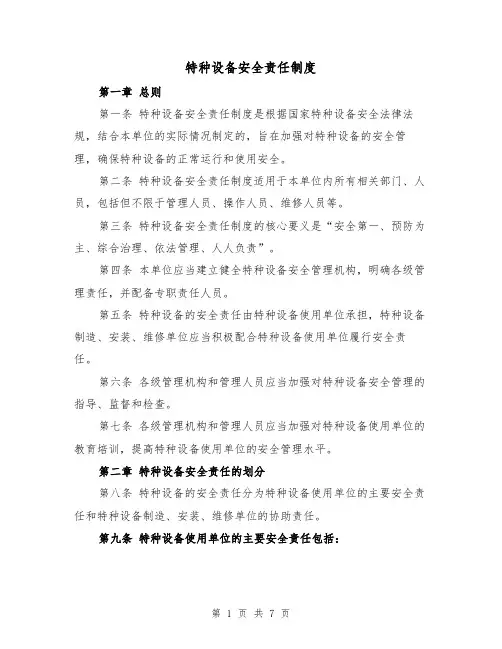 特种设备安全责任制度

第一章 总则

第一条 特种设备安全责任制度是根据国家特种设备安全法律法规，结合本单位的实际情况制定的，旨在加强对特种设备的安全管理，确保特种设备的正常运行和使用安全。

第二条 特种设备安全责任制度适用于本单位内所有相关部门、人员，包括但不限于管理人员、操作人员、维修人员等。

第三条 特种设备安全责任制度的核心要义是“安全第一、预防为主、综合治理、依法管理、人人负责”。

第四条 本单位应当建立健全特种设备安全管理机构，明确各级管理责任，并配备专职责任人员。

第五条 特种设备的安全责任由特种设备使用单位承担，特种设备制造、安装、维修单位应当积极配合特种设备使用单位履行安全责任。

第六条 各级管理机构和管理人员应当加强对特种设备安全管理的指导、监督和检查。

第七条 各级管理机构和管理人员应当加强对特种设备使用单位的教育培训，提高特种设备使用单位的安全管理水平。

第二章 特种设备安全责任的划分

第八条 特种设备的安全责任分为特种设备使用单位的主要安全责任和特种设备制造、安装、维修单位的协助责任。

第九条 特种设备使用单位的主要安全责任包括：

第 1 页 共 7 页